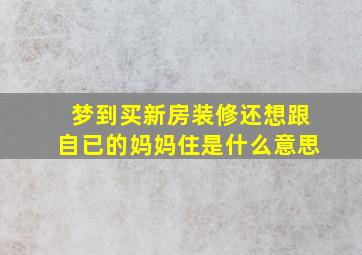 梦到买新房装修还想跟自已的妈妈住是什么意思